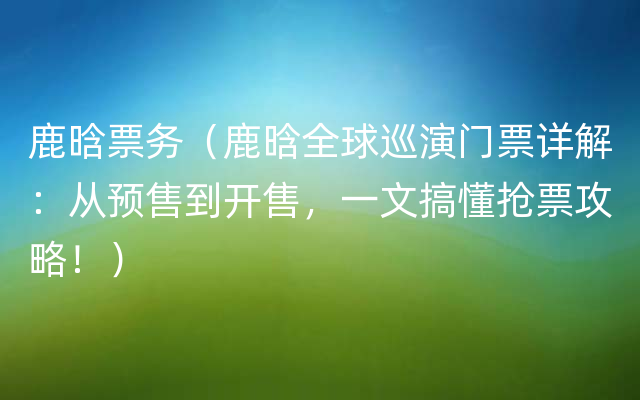 鹿晗票务（鹿晗全球巡演门票详解：从预售到开售，一文搞懂抢票攻略！）